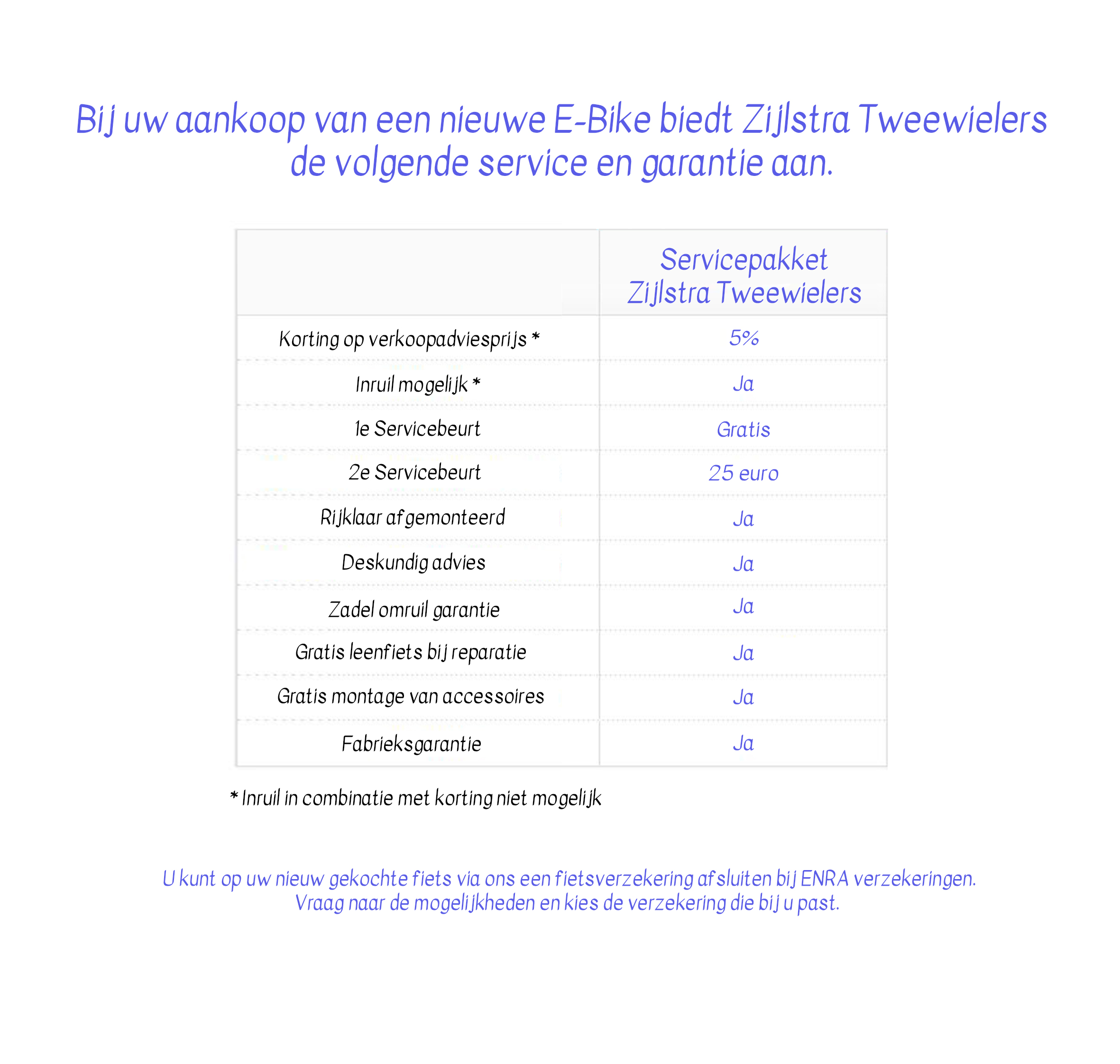 Bij uw aankoop van een nieuwe E-Bike biedt Zijlstra Tweewielers de volgende service en garantie aan.

| | Servicepakket Zijlstra Tweewielers |
|---|---|
| Korting op verkoopadviesprijs * | 5% |
| Inruil mogelijk * | Ja |
| 1e Servicebeurt | Gratis |
| 2e Servicebeurt | 25 euro |
| Rijklaar afgemonteerd | Ja |
| Deskundig advies | Ja |
| Zadel omruil garantie | Ja |
| Gratis leenfiets bij reparatie | Ja |
| Gratis montage van accessoires | Ja |
| Fabrieksgarantie | Ja |

* Inruil in combinatie met korting niet mogelijk

U kunt op uw nieuw gekochte fiets via ons een fietsverzekering afsluiten bij ENRA verzekeringen.
Vraag naar de mogelijkheden en kies de verzekering die bij u past.